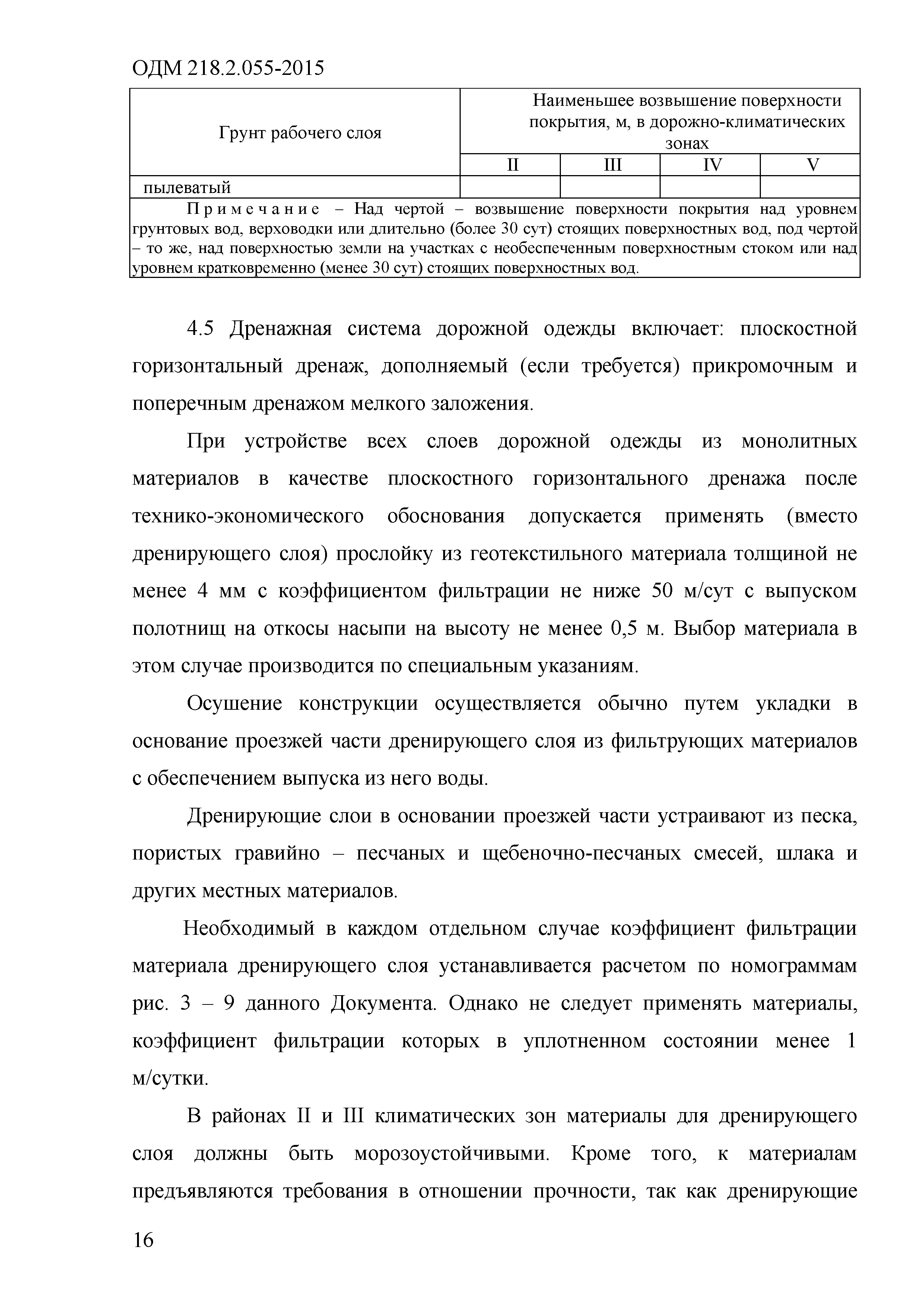 ОДМ 218.2.055-2015

| Грунт рабочего слоя | Наименьшее возвышение поверхности покрытия, м, в дорожно-климатических зонах | | | |
|---|---|---|---|---|
| | II | III | IV | V |
| пылеватый | | | | |
| Примечание – Над чертой – возвышение поверхности покрытия над уровнем грунтовых вод, верховодки или длительно (более 30 сут) стоящих поверхностных вод, под чертой – то же, над поверхностью земли на участках с необеспеченным поверхностным стоком или над уровнем кратковременно (менее 30 сут) стоящих поверхностных вод. | | | | |

4.5 Дренажная система дорожной одежды включает: плоскостной горизонтальный дренаж, дополняемый (если требуется) прикромочным и поперечным дренажом мелкого заложения.

При устройстве всех слоев дорожной одежды из монолитных материалов в качестве плоскостного горизонтального дренажа после технико-экономического обоснования допускается применять (вместо дренирующего слоя) прослойку из геотекстильного материала толщиной не менее 4 мм с коэффициентом фильтрации не ниже 50 м/сут с выпуском полотнищ на откосы насыпи на высоту не менее 0,5 м. Выбор материала в этом случае производится по специальным указаниям.

Осушение конструкции осуществляется обычно путем укладки в основание проезжей части дренирующего слоя из фильтрующих материалов с обеспечением выпуска из него воды.

Дренирующие слои в основании проезжей части устраивают из песка, пористых гравийно – песчаных и щебеночно-песчаных смесей, шлака и других местных материалов.

Необходимый в каждом отдельном случае коэффициент фильтрации материала дренирующего слоя устанавливается расчетом по номограммам рис. 3 – 9 данного Документа. Однако не следует применять материалы, коэффициент фильтрации которых в уплотненном состоянии менее 1 м/сутки.

В районах II и III климатических зон материалы для дренирующего слоя должны быть морозоустойчивыми. Кроме того, к материалам предъявляются требования в отношении прочности, так как дренирующие

16